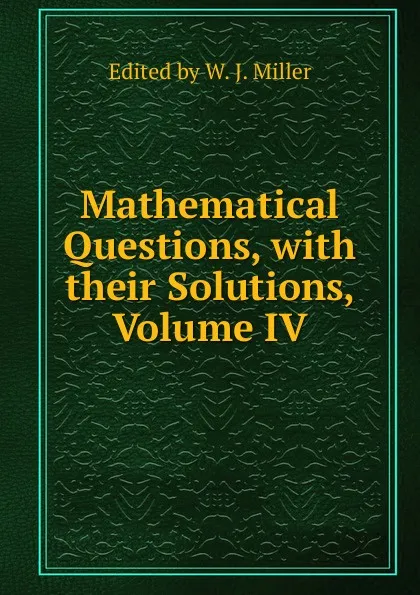 Edited by W. J. Miller

Mathematical Questions, with their Solutions, Volume IV